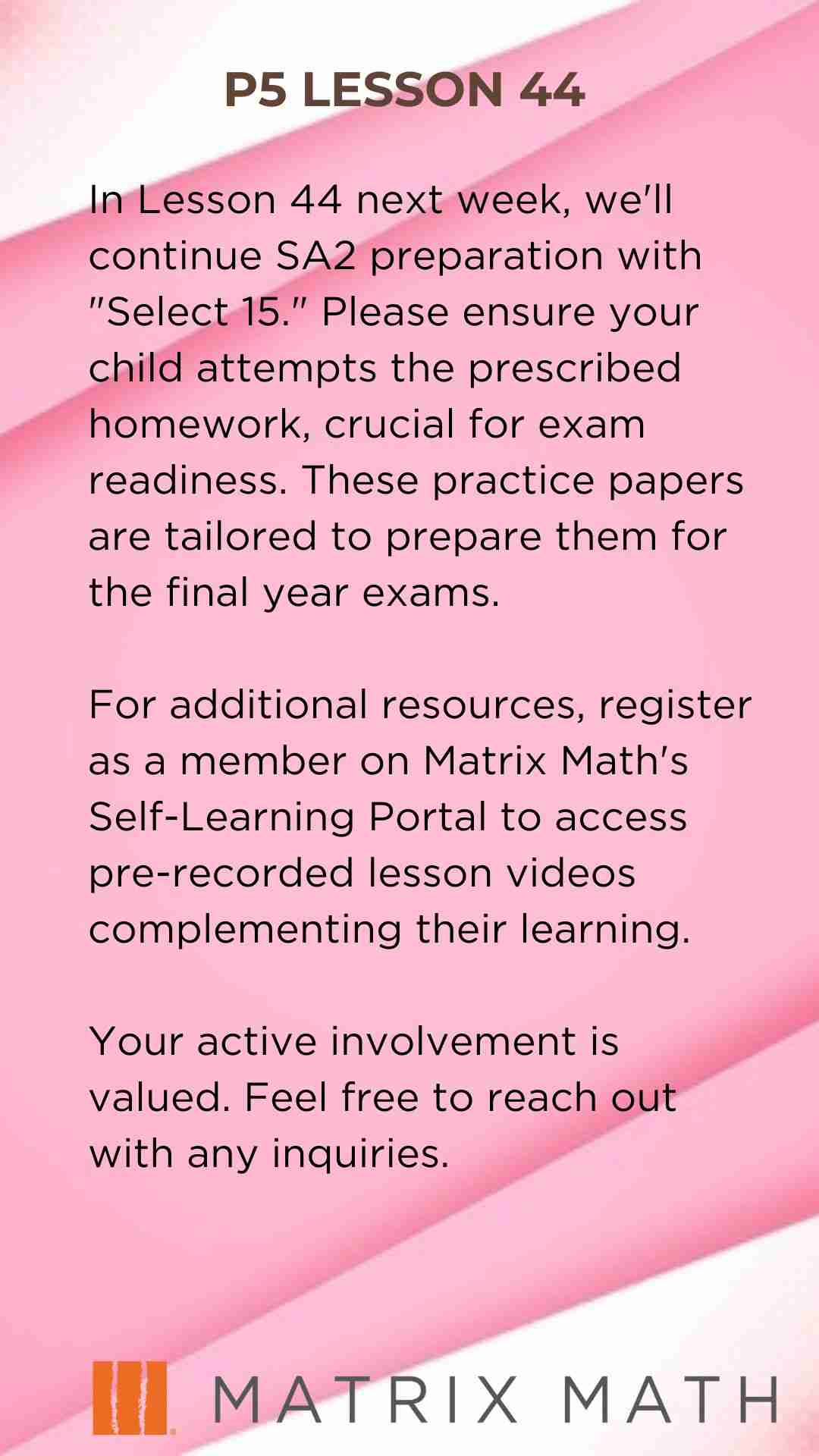 P5 LESSON 44

In Lesson 44 next week, we'll continue SA2 preparation with "Select 15." Please ensure your child attempts the prescribed homework, crucial for exam readiness. These practice papers are tailored to prepare them for the final year exams.

For additional resources, register as a member on Matrix Math's Self-Learning Portal to access pre-recorded lesson videos complementing their learning.

Your active involvement is valued. Feel free to reach out with any inquiries.

MATRIX MATH